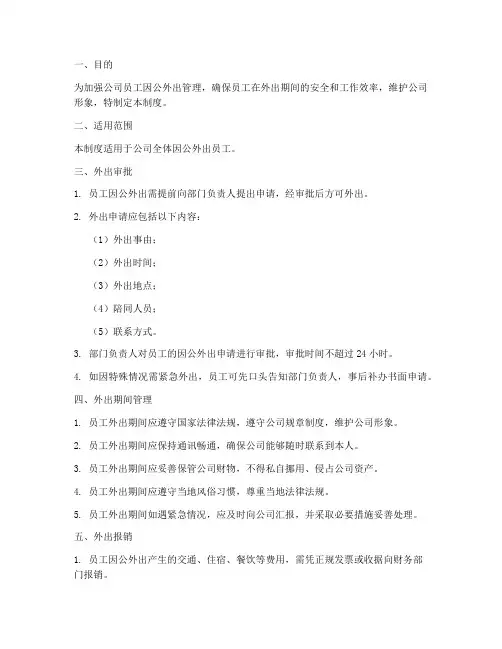 一、目的

为加强公司员工因公外出管理，确保员工在外出期间的安全和工作效率，维护公司形象，特制定本制度。

二、适用范围

本制度适用于公司全体因公外出员工。

三、外出审批

1. 员工因公外出需提前向部门负责人提出申请，经审批后方可外出。

2. 外出申请应包括以下内容：

（1）外出事由；

（2）外出时间；

（3）外出地点；

（4）陪同人员；

（5）联系方式。

3. 部门负责人对员工的因公外出申请进行审批，审批时间不超过 24 小时。

4. 如因特殊情况需紧急外出，员工可先口头告知部门负责人，事后补办书面申请。

四、外出期间管理

1. 员工外出期间应遵守国家法律法规，遵守公司规章制度，维护公司形象。

2. 员工外出期间应保持通讯畅通，确保公司能够随时联系到本人。

3. 员工外出期间应妥善保管公司财物，不得私自挪用、侵占公司资产。

4. 员工外出期间应遵守当地风俗习惯，尊重当地法律法规。

5. 员工外出期间如遇紧急情况，应及时向公司汇报，并采取必要措施妥善处理。

五、外出报销

1. 员工因公外出产生的交通、住宿、餐饮等费用，需凭正规发票或收据向财务部门报销。